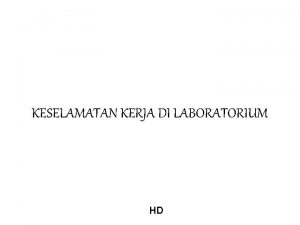 KESELAMATAN KERJA DI LABORATORIUM

HD